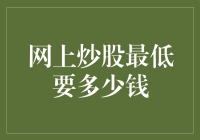 网上炒股最低要多少钱